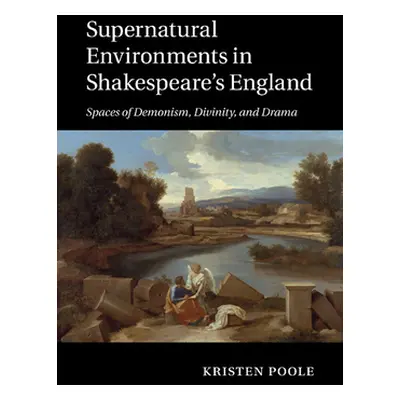 Supernatural Environments in Shakespeare's England

Spaces of Demonism, Divinity, and Drama

KRISTEN POOLE